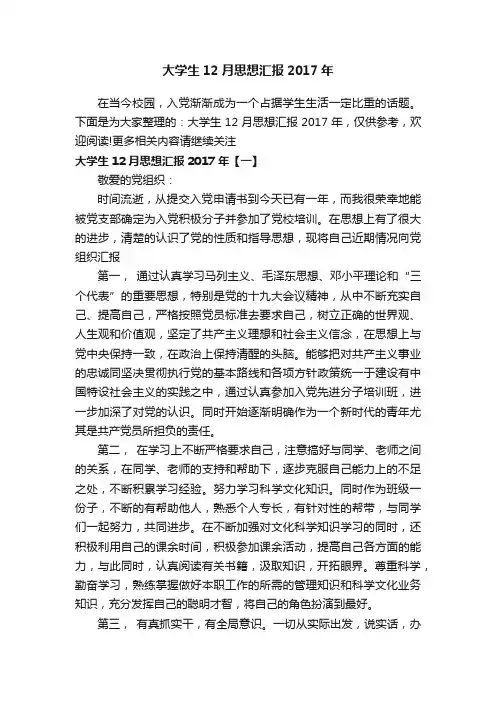 大学生 12 月思想汇报 2017 年

在当今校园，入党渐渐成为一个占据学生生活一定比重的话题。下面是为大家整理的：大学生 12 月思想汇报 2017 年，仅供参考，欢迎阅读!更多相关内容请继续关注

大学生 12 月思想汇报 2017 年【一】

敬爱的党组织：

时间流逝，从提交入党申请书到今天已有一年，而我很荣幸地能被党支部确定为入党积极分子并参加了党校培训。在思想上有了很大的进步，清楚的认识了党的性质和指导思想，现将自己近期情况向党组织汇报

第一， 通过认真学习马列主义、毛泽东思想、邓小平理论和“三个代表”的重要思想，特别是党的十九大会议精神，从中不断充实自己、提高自己，严格按照党员标准去要求自己，树立正确的世界观、人生观和价值观，坚定了共产主义理想和社会主义信念，在思想上与党中央保持一致，在政治上保持清醒的头脑。能够把对共产主义事业的忠诚同坚决贯彻执行党的基本路线和各项方针政策统一于建设有中国特设社会主义的实践之中，通过认真参加入党先进分子培训班，进一步加深了对党的认识。同时开始逐渐明确作为一个新时代的青年尤其是共产党员所担负的责任。

第二， 在学习上不断严格要求自己，注意搞好与同学、老师之间的关系，在同学、老师的支持和帮助下，逐步克服自己能力上的不足之处，不断积累学习经验。努力学习科学文化知识。同时作为班级一份子，不断的有帮助他人，熟悉个人专长，有针对性的帮带，与同学们一起努力，共同进步。在不断加强对文化科学知识学习的同时，还积极利用自己的课余时间，积极参加课余活动，提高自己各方面的能力，与此同时，认真阅读有关书籍，汲取知识，开拓眼界。尊重科学，勤奋学习，熟练掌握做好本职工作的所需的管理知识和科学文化业务知识，充分发挥自己的聪明才智，将自己的角色扮演到最好。

第三， 有真抓实干，有全局意识。一切从实际出发，说实话，办